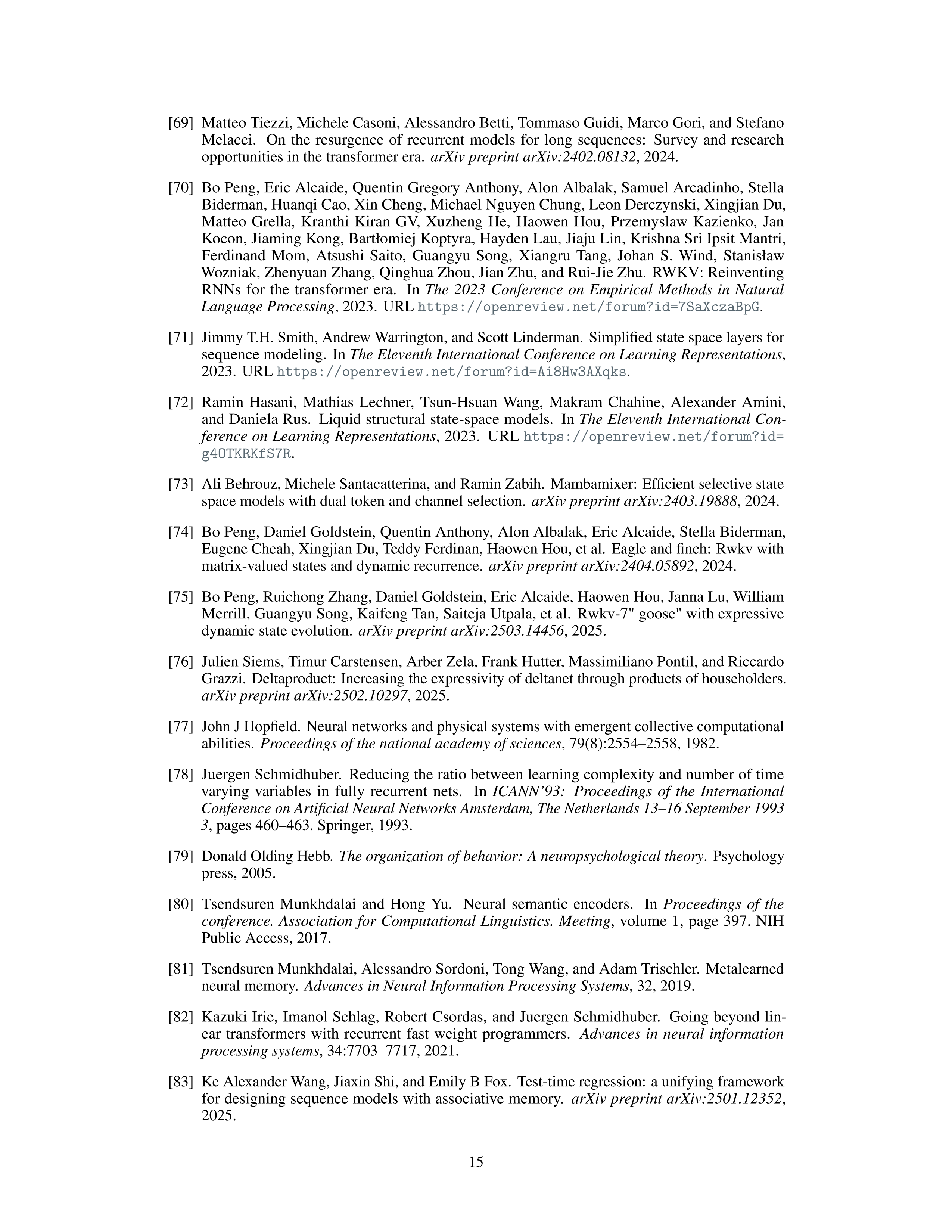 [69] Matteo Tiezzi, Michele Casoni, Alessandro Betti, Tommaso Guidi, Marco Gori, and Stefano Melacci. On the resurgence of recurrent models for long sequences: Survey and research opportunities in the transformer era. arXiv preprint arXiv:2402.08132, 2024.

[70] Bo Peng, Eric Alcaide, Quentin Gregory Anthony, Alon Albalak, Samuel Arcadinho, Stella Biderman, Huanqi Cao, Xin Cheng, Michael Nguyen Chung, Leon Derczynski, Xingjian Du, Matteo Grella, Kranthi Kiran GV, Xuzheng He, Haowen Hou, Przemyslaw Kazienko, Jan Kocon, Jiaming Kong, Bartłomiej Koptyra, Hayden Lau, Jiaju Lin, Krishna Sri Ipsit Mantri, Ferdinand Mom, Atsushi Saito, Guangyu Song, Xiangru Tang, Johan S. Wind, Stanisław Wozniak, Zhenyuan Zhang, Qinghua Zhou, Jian Zhu, and Rui-Jie Zhu. RWKV: Reinventing RNNs for the transformer era. In The 2023 Conference on Empirical Methods in Natural Language Processing, 2023. URL https://openreview.net/forum?id=7SaXczaBpG.

[71] Jimmy T.H. Smith, Andrew Warrington, and Scott Linderman. Simplified state space layers for sequence modeling. In The Eleventh International Conference on Learning Representations, 2023. URL https://openreview.net/forum?id=Ai8Hw3AXqks.

[72] Ramin Hasani, Mathias Lechner, Tsun-Hsuan Wang, Makram Chahine, Alexander Amini, and Daniela Rus. Liquid structural state-space models. In The Eleventh International Conference on Learning Representations, 2023. URL https://openreview.net/forum?id=g4OTKRKfS7R.

[73] Ali Behrouz, Michele Santacatterina, and Ramin Zabih. Mambamixer: Efficient selective state space models with dual token and channel selection. arXiv preprint arXiv:2403.19888, 2024.

[74] Bo Peng, Daniel Goldstein, Quentin Anthony, Alon Albalak, Eric Alcaide, Stella Biderman, Eugene Cheah, Xingjian Du, Teddy Ferdinan, Haowen Hou, et al. Eagle and finch: Rwkv with matrix-valued states and dynamic recurrence. arXiv preprint arXiv:2404.05892, 2024.

[75] Bo Peng, Ruichong Zhang, Daniel Goldstein, Eric Alcaide, Haowen Hou, Janna Lu, William Merrill, Guangyu Song, Kaifeng Tan, Saiteja Utpala, et al. Rwkv-7" goose" with expressive dynamic state evolution. arXiv preprint arXiv:2503.14456, 2025.

[76] Julien Siems, Timur Carstensen, Arber Zela, Frank Hutter, Massimiliano Pontil, and Riccardo Grazzi. Deltaproduct: Increasing the expressivity of deltanet through products of householders. arXiv preprint arXiv:2502.10297, 2025.

[77] John J Hopfield. Neural networks and physical systems with emergent collective computational abilities. Proceedings of the national academy of sciences, 79(8):2554–2558, 1982.

[78] Juergen Schmidhuber. Reducing the ratio between learning complexity and number of time varying variables in fully recurrent nets. In ICANN'93: Proceedings of the International Conference on Artificial Neural Networks Amsterdam, The Netherlands 13–16 September 1993 3, pages 460–463. Springer, 1993.

[79] Donald Olding Hebb. The organization of behavior: A neuropsychological theory. Psychology press, 2005.

[80] Tsendsuren Munkhdalai and Hong Yu. Neural semantic encoders. In Proceedings of the conference. Association for Computational Linguistics. Meeting, volume 1, page 397. NIH Public Access, 2017.

[81] Tsendsuren Munkhdalai, Alessandro Sordoni, Tong Wang, and Adam Trischler. Metalearned neural memory. Advances in Neural Information Processing Systems, 32, 2019.

[82] Kazuki Irie, Imanol Schlag, Robert Csordas, and Juergen Schmidhuber. Going beyond linear transformers with recurrent fast weight programmers. Advances in neural information processing systems, 34:7703–7717, 2021.

[83] Ke Alexander Wang, Jiaxin Shi, and Emily B Fox. Test-time regression: a unifying framework for designing sequence models with associative memory. arXiv preprint arXiv:2501.12352, 2025.

15